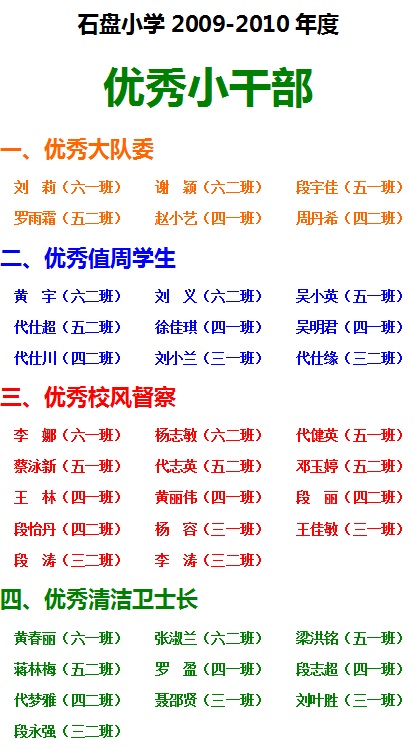 石盘小学 2009-2010 年度

优秀小干部

一、优秀大队委

刘　莉（六一班）　谢　颖（六二班）　段宇佳（五一班）
罗雨霜（五二班）　赵小艺（四一班）　周丹希（四二班）

二、优秀值周学生

黄　宇（六二班）　刘　义（六二班）　吴小英（五一班）
代仕超（五二班）　徐佳琪（四一班）　吴明君（四一班）
代仕川（四二班）　刘小兰（三一班）　代仕缘（三二班）

三、优秀校风督察

李　娜（六一班）　杨志敏（六二班）　代健英（五一班）
蔡泳新（五一班）　代志英（五二班）　邓玉婷（五二班）
王　林（四一班）　黄丽伟（四一班）　段　丽（四二班）
段怡丹（四二班）　杨　容（三一班）　王佳敏（三一班）
段　涛（三二班）　李　涛（三二班）

四、优秀清洁卫士长

黄春丽（六一班）　张淑兰（六二班）　梁洪铭（五一班）
蒋林梅（五二班）　罗　盈（四一班）　段志超（四一班）
代梦雅（四二班）　聂邵贤（三一班）　刘叶胜（三一班）
段永强（三二班）